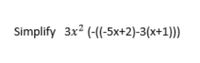 Simplify $3x^2$ (-((-5x+2)-3(x+1)))